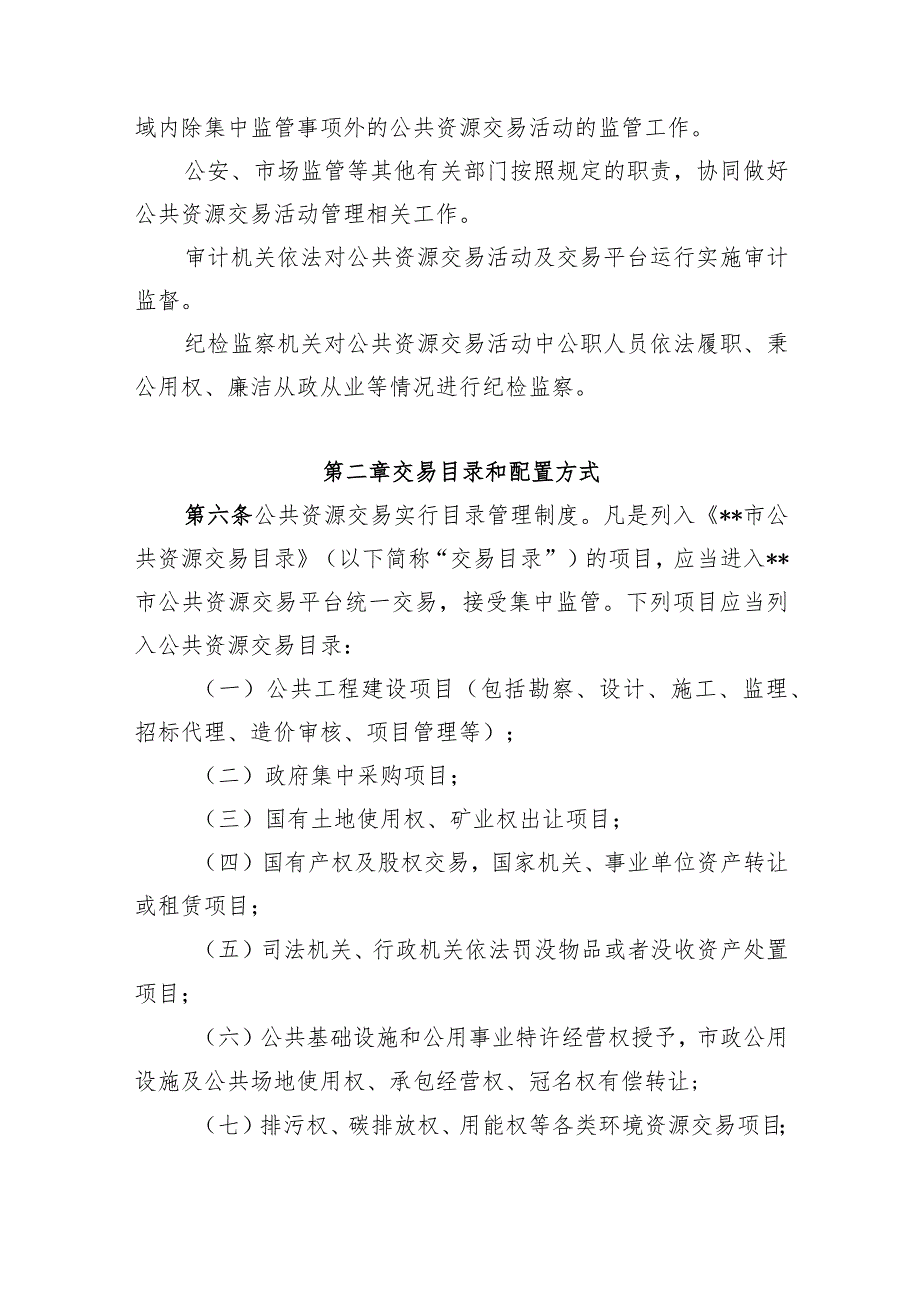 域内除集中监管事项外的公共资源交易活动的监管工作。

公安、市场监管等其他有关部门按照规定的职责，协同做好公共资源交易活动管理相关工作。

审计机关依法对公共资源交易活动及交易平台运行实施审计监督。

纪检监察机关对公共资源交易活动中公职人员依法履职、秉公用权、廉洁从政从业等情况进行纪检监察。

第二章交易目录和配置方式

第六条公共资源交易实行目录管理制度。凡是列入《**市公共资源交易目录》（以下简称“交易目录”）的项目，应当进入**市公共资源交易平台统一交易，接受集中监管。下列项目应当列入公共资源交易目录：

（一）公共工程建设项目（包括勘察、设计、施工、监理、招标代理、造价审核、项目管理等）；

（二）政府集中采购项目；

（三）国有土地使用权、矿业权出让项目；

（四）国有产权及股权交易，国家机关、事业单位资产转让或租赁项目；

（五）司法机关、行政机关依法罚没物品或者没收资产处置项目；

（六）公共基础设施和公用事业特许经营权授予，市政公用设施及公共场地使用权、承包经营权、冠名权有偿转让；

（七）排污权、碳排放权、用能权等各类环境资源交易项目；